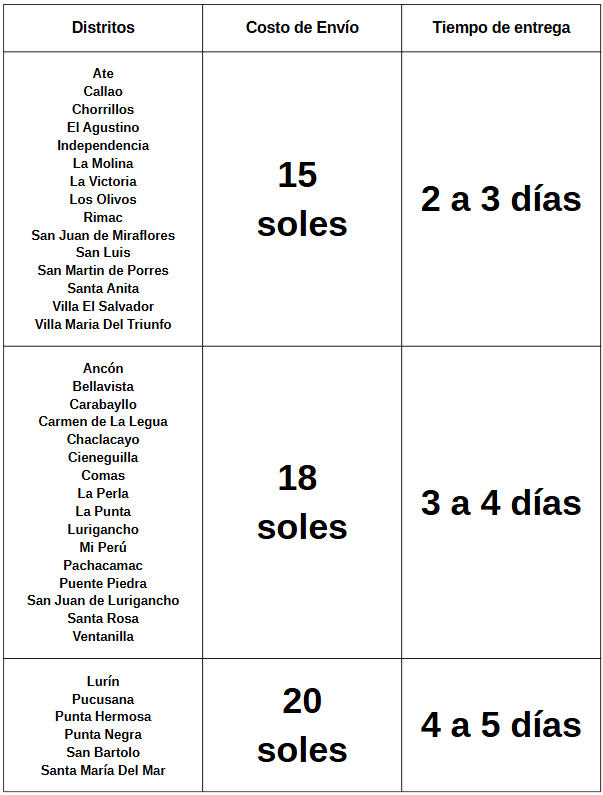 | Distritos | Costo de Envío | Tiempo de entrega |
|---|---|---|
| Ate Callao Chorrillos El Agustino Independencia La Molina La Victoria Los Olivos Rimac San Juan de Miraflores San Luis San Martin de Porres Santa Anita Villa El Salvador Villa Maria Del Triunfo | 15 soles | 2 a 3 días |
| Ancón Bellavista Carabayllo Carmen de La Legua Chaclacayo Cieneguilla Comas La Perla La Punta Lurigancho Mi Perú Pachacamac Puente Piedra San Juan de Lurigancho Santa Rosa Ventanilla | 18 soles | 3 a 4 días |
| Lurín Pucusana Punta Hermosa Punta Negra San Bartolo Santa María Del Mar | 20 soles | 4 a 5 días |